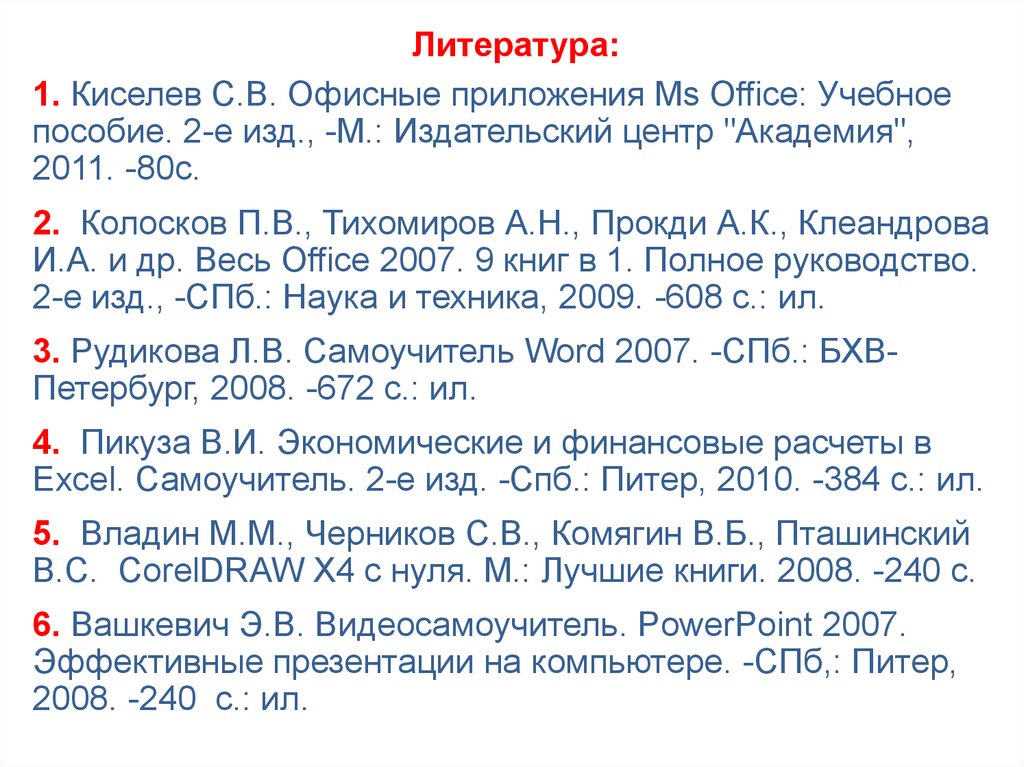 Литература:

1. Киселев С.В. Офисные приложения Ms Office: Учебное пособие. 2-е изд., -М.: Издательский центр "Академия", 2011. -80с.

2. Колосков П.В., Тихомиров А.Н., Прокди А.К., Клеандрова И.А. и др. Весь Office 2007. 9 книг в 1. Полное руководство. 2-е изд., -СПб.: Наука и техника, 2009. -608 с.: ил.

3. Рудикова Л.В. Самоучитель Word 2007. -СПб.: БХВ-Петербург, 2008. -672 с.: ил.

4. Пикуза В.И. Экономические и финансовые расчеты в Excel. Самоучитель. 2-е изд. -Спб.: Питер, 2010. -384 с.: ил.

5. Владин М.М., Черников С.В., Комягин В.Б., Пташинский В.С. CorelDRAW X4 с нуля. М.: Лучшие книги. 2008. -240 с.

6. Вашкевич Э.В. Видеосамоучитель. PowerPoint 2007. Эффективные презентации на компьютере. -СПб,: Питер, 2008. -240 с.: ил.